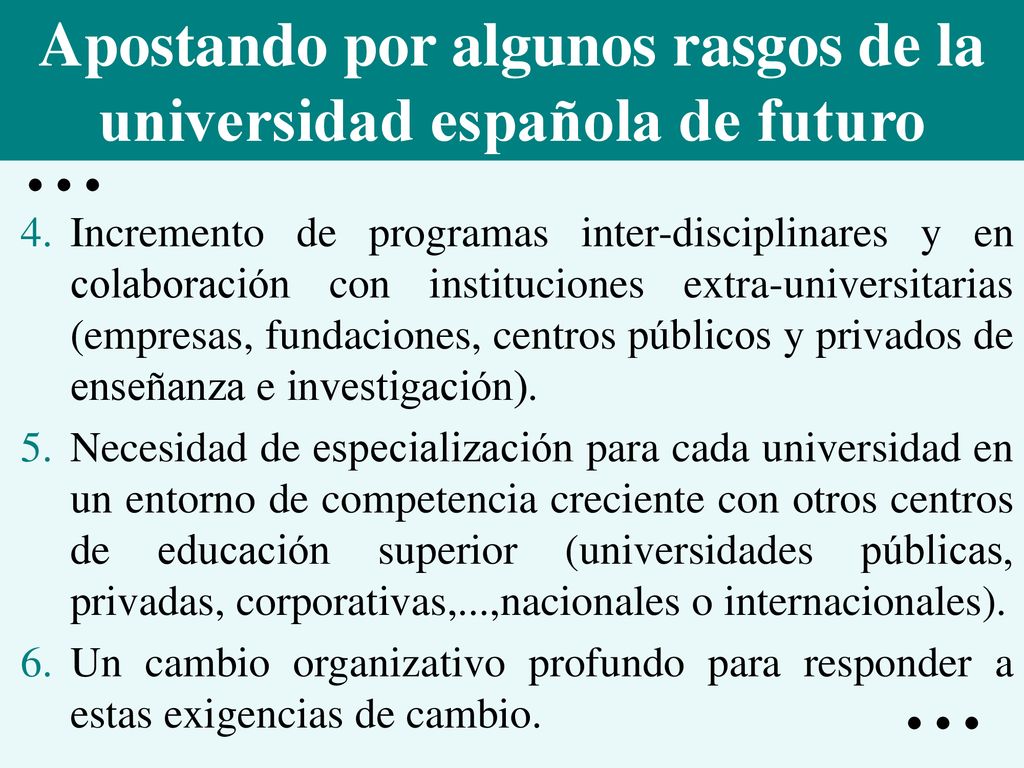 Apostando por algunos rasgos de la universidad española de futuro

…

4. Incremento de programas inter-disciplinares y en colaboración con instituciones extra-universitarias (empresas, fundaciones, centros públicos y privados de enseñanza e investigación).

5. Necesidad de especialización para cada universidad en un entorno de competencia creciente con otros centros de educación superior (universidades públicas, privadas, corporativas,...,nacionales o internacionales).

6. Un cambio organizativo profundo para responder a estas exigencias de cambio.

…